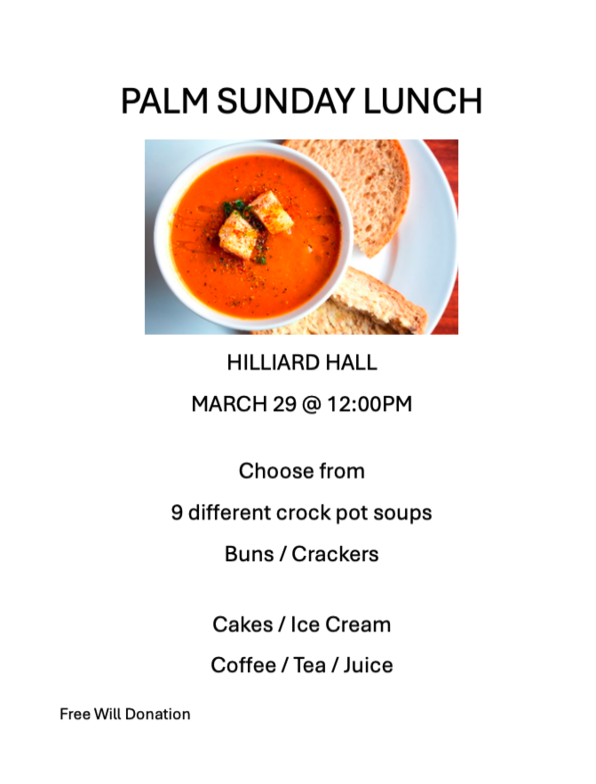 PALM SUNDAY LUNCH

HILLIARD HALL

MARCH 29 @ 12:00PM

Choose from

9 different crock pot soups

Buns / Crackers

Cakes / Ice Cream

Coffee / Tea / Juice

Free Will Donation